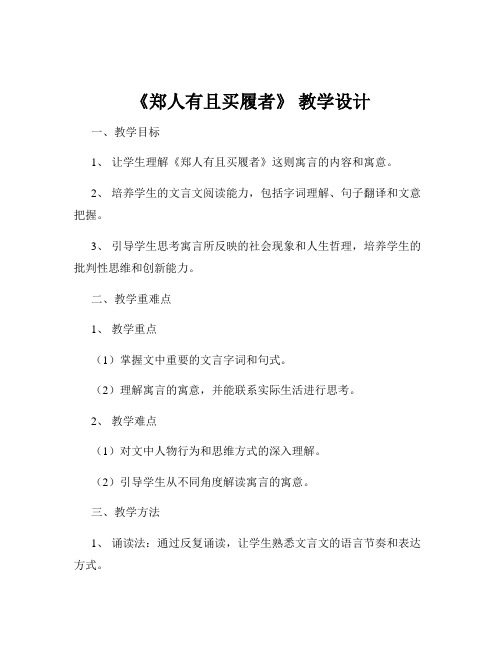 《郑人有且买履者》 教学设计

一、教学目标

1、 让学生理解《郑人有且买履者》这则寓言的内容和寓意。

2、 培养学生的文言文阅读能力，包括字词理解、句子翻译和文意把握。

3、 引导学生思考寓言所反映的社会现象和人生哲理，培养学生的批判性思维和创新能力。

二、教学重难点

1、 教学重点

（1）掌握文中重要的文言字词和句式。

（2）理解寓言的寓意，并能联系实际生活进行思考。

2、 教学难点

（1）对文中人物行为和思维方式的深入理解。

（2）引导学生从不同角度解读寓言的寓意。

三、教学方法

1、 诵读法：通过反复诵读，让学生熟悉文言文的语言节奏和表达方式。